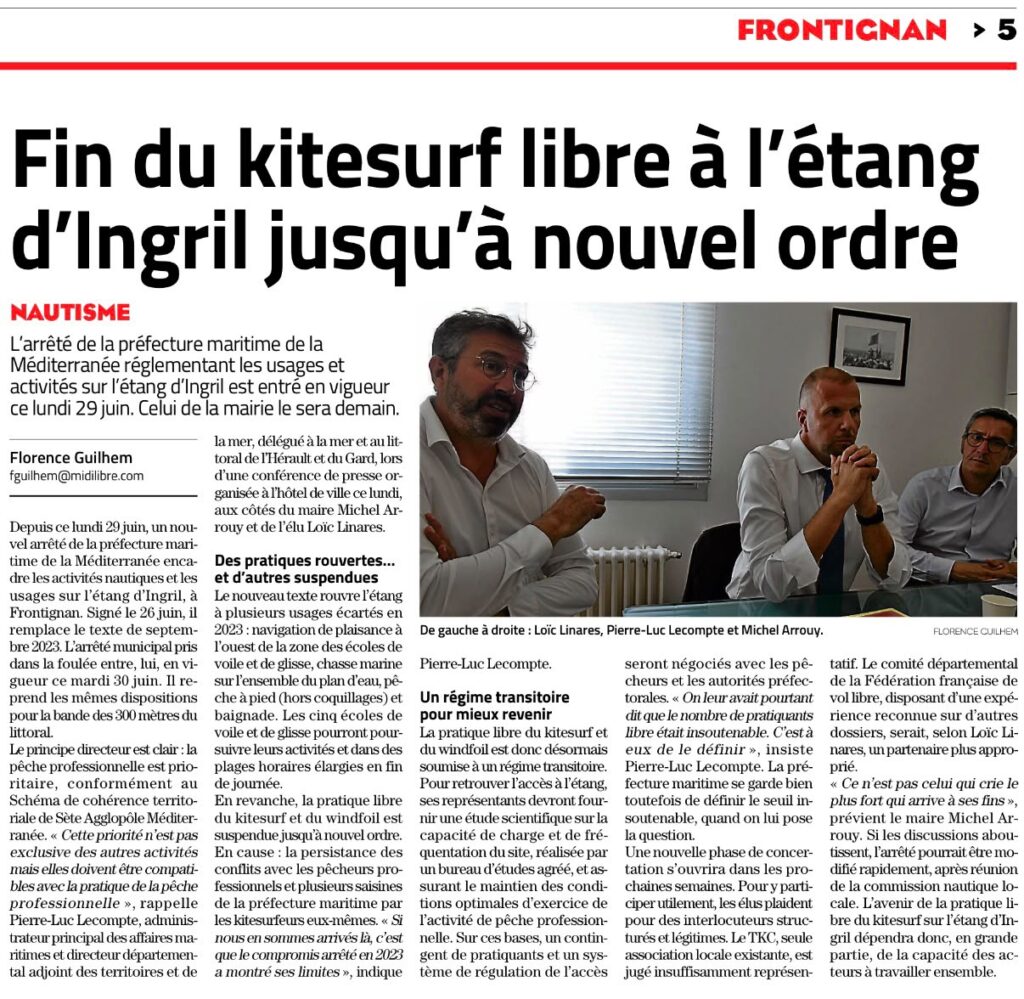 FRONTIGNAN > 5

Fin du kitesurf libre à l'étang d'Ingril jusqu'à nouvel ordre

NAUTISME

L'arrêté de la préfecture maritime de la Méditerranée réglementant les usages et activités sur l'étang d'Ingril est entré en vigueur ce lundi 29 juin. Celui de la mairie le sera demain.

Florence Guilhem
fguilhem@midilibre.com

Depuis ce lundi 29 juin, un nouvel arrêté de la préfecture maritime de la Méditerranée encadre les activités nautiques et les usages sur l'étang d'Ingril, à Frontignan. Signé le 26 juin, il remplace le texte de septembre 2023. L'arrêté municipal pris dans la foulée entre, lui, en vigueur ce mardi 30 juin. Il reprend les mêmes dispositions pour la bande des 300 mètres du littoral.

Le principe directeur est clair : la pêche professionnelle est prioritaire, conformément au Schéma de cohérence territoriale de Sète Agglopôle Méditerranée. « Cette priorité n'est pas exclusive des autres activités mais elles doivent être compatibles avec la pratique de la pêche professionnelle », rappelle Pierre-Luc Lecompte, administrateur principal des affaires maritimes et directeur départemental adjoint des territoires et de la mer, délégué à la mer et au littoral de l'Hérault et du Gard, lors d'une conférence de presse organisée à l'hôtel de ville ce lundi, aux côtés du maire Michel Arrouy et de l'élu Loïc Linares.

Des pratiques rouvertes... et d'autres suspendues

Le nouveau texte rouvre l'étang à plusieurs usages écartés en 2023 : navigation de plaisance à l'ouest de la zone des écoles de voile et de glisse, chasse marine sur l'ensemble du plan d'eau, pêche à pied (hors coquillages) et baignade. Les cinq écoles de voile et de glisse pourront poursuivre leurs activités et dans des plages horaires élargies en fin de journée.

En revanche, la pratique libre du kitesurf et du windfoil est suspendue jusqu'à nouvel ordre. En cause : la persistance des conflits avec les pêcheurs professionnels et plusieurs saisines de la préfecture maritime par les kitesurfeurs eux-mêmes. « Si nous en sommes arrivés là, c'est que le compromis arrêté en 2023 a montré ses limites », indique Pierre-Luc Lecompte.

De gauche à droite : Loïc Linares, Pierre-Luc Lecompte et Michel Arrouy. FLORENCE GUILHEM

Un régime transitoire pour mieux revenir

La pratique libre du kitesurf et du windfoil est donc désormais soumise à un régime transitoire. Pour retrouver l'accès à l'étang, ses représentants devront fournir une étude scientifique sur la capacité de charge et de fréquentation du site, réalisée par un bureau d'études agréé, et assurant le maintien des conditions optimales d'exercice de l'activité de pêche professionnelle. Sur ces bases, un contingent de pratiquants et un système de régulation de l'accès seront négociés avec les pêcheurs et les autorités préfectorales. « On leur avait pourtant dit que le nombre de pratiquants libre était insoutenable. C'est à eux de le définir », insiste Pierre-Luc Lecompte. La préfecture maritime se garde bien toutefois de définir le seuil insoutenable, quand on lui pose la question.

Une nouvelle phase de concertation s'ouvrira dans les prochaines semaines. Pour y participer utilement, les élus plaident pour des interlocuteurs structurés et légitimes. Le TKC, seule association locale existante, est jugé insuffisamment représentatif. Le comité départemental de la Fédération française de vol libre, disposant d'une expérience reconnue sur d'autres dossiers, serait, selon Loïc Linares, un partenaire plus approprié.

« Ce n'est pas celui qui crie le plus fort qui arrive à ses fins », prévient le maire Michel Arrouy. Si les discussions aboutissent, l'arrêté pourrait être modifié rapidement, après réunion de la commission nautique locale. L'avenir de la pratique libre du kitesurf sur l'étang d'Ingril dépendra donc, en grande partie, de la capacité des acteurs à travailler ensemble.